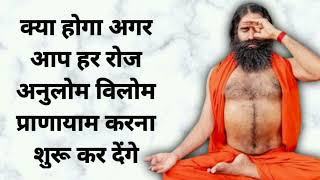 क्या होगा अगर आप हर रोज अनुलोम विलोम प्राणायाम करना शुरू कर देंगे